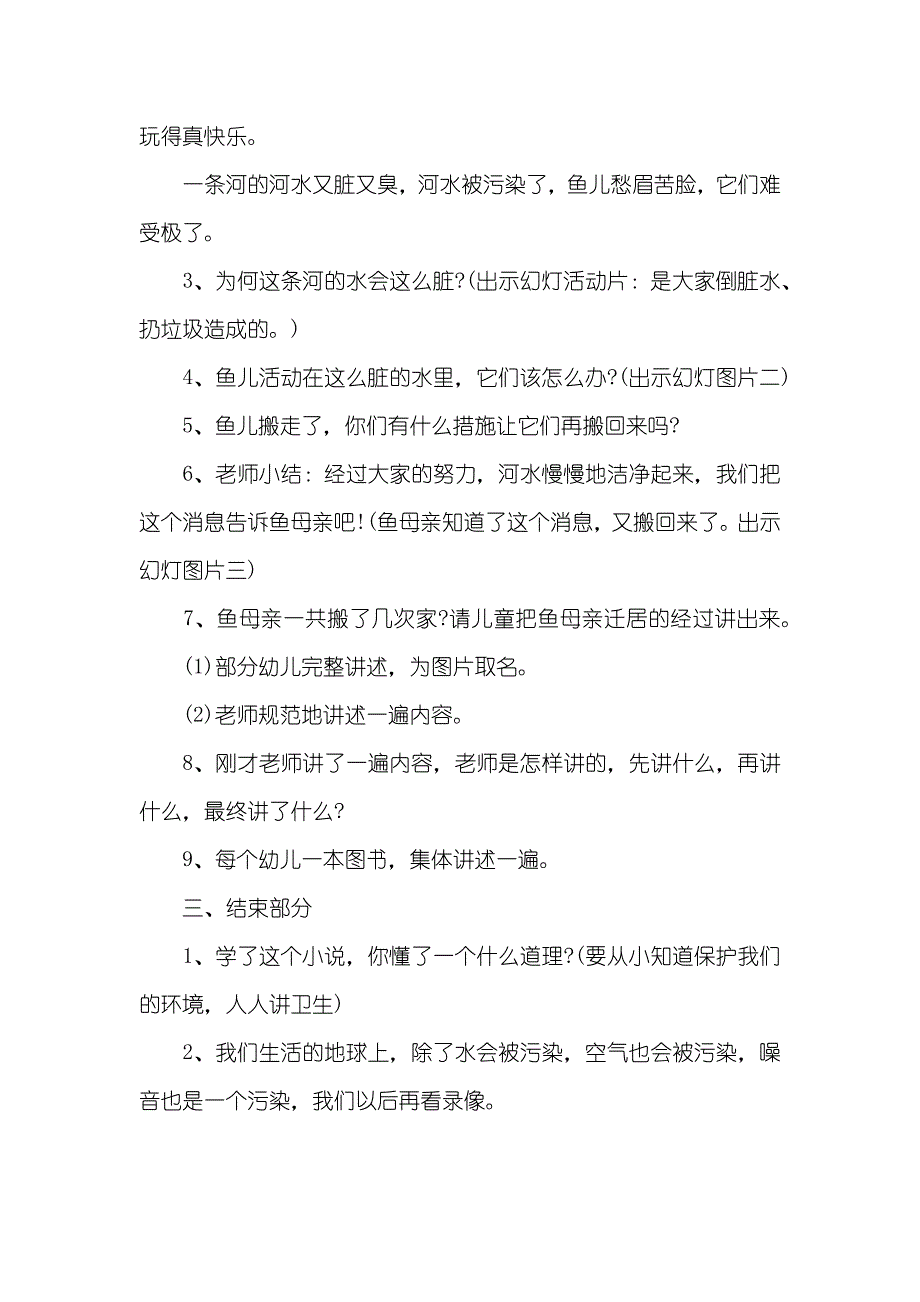 玩得真快乐。

一条河的河水又脏又臭，河水被污染了，鱼儿愁眉苦脸，它们难受极了。

3、为何这条河的水会这么脏?(出示幻灯活动片：是大家倒脏水、扔垃圾造成的。)

4、鱼儿活动在这么脏的水里，它们该怎么办?(出示幻灯图片二)

5、鱼儿搬走了，你们有什么措施让它们再搬回来吗?

6、老师小结：经过大家的努力，河水慢慢地洁净起来，我们把这个消息告诉鱼母亲吧!(鱼母亲知道了这个消息，又搬回来了。出示幻灯图片三)

7、鱼母亲一共搬了几次家?请儿童把鱼母亲迁居的经过讲出来。

⑴部分幼儿完整讲述，为图片取名。

⑵老师规范地讲述一遍内容。

8、刚才老师讲了一遍内容，老师是怎样讲的，先讲什么，再讲什么，最终讲了什么?

9、每个幼儿一本图书，集体讲述一遍。

三、结束部分

1、学了这个小说，你懂了一个什么道理?(要从小知道保护我们的环境，人人讲卫生)

2、我们生活的地球上，除了水会被污染，空气也会被污染，噪音也是一个污染，我们以后再看录像。